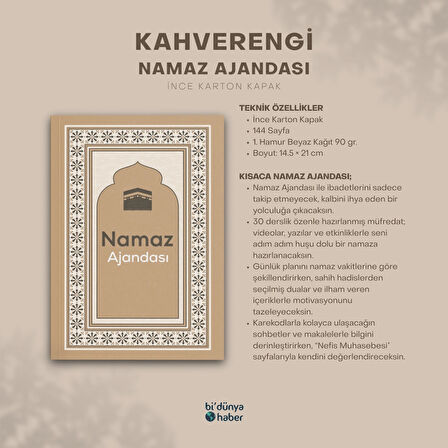 KAHVERENGİ
NAMAZ AJANDASI
İNCE KARTON KAPAK

Namaz
Ajandası

TEKNİK ÖZELLİKLER
• İnce Karton Kapak
• 144 Sayfa
• 1. Hamur Beyaz Kağıt 90 gr.
• Boyut: 14.5 × 21 cm

KISACA NAMAZ AJANDASI;
• Namaz Ajandası ile ibadetlerini sadece takip etmeyecek, kalbini ihya eden bir yolculuğa çıkacaksın.
• 30 derslik özenle hazırlanmış müfredat; videolar, yazılar ve etkinliklerle seni adım adım huşu dolu bir namaza hazırlanacaksın.
• Günlük planını namaz vakitlerine göre şekillendirirken, sahih hadislerden seçilmiş dualar ve ilham veren içeriklerle motivasyonunu tazeleyeceksin.
• Karekodlarla kolayca ulaşacağın sohbetler ve makalelerle bilgini derinleştirirken, "Nefis Muhasebesi" sayfalarıyla kendini değerlendireceksin.

bi'dünya
haber